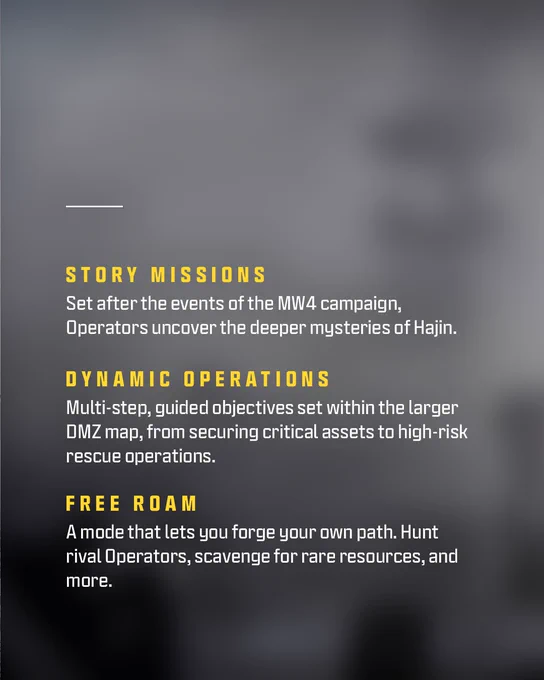 STORY MISSIONS
Set after the events of the MW4 campaign, Operators uncover the deeper mysteries of Hajin.

DYNAMIC OPERATIONS
Multi-step, guided objectives set within the larger DMZ map, from securing critical assets to high-risk rescue operations.

FREE ROAM
A mode that lets you forge your own path. Hunt rival Operators, scavenge for rare resources, and more.